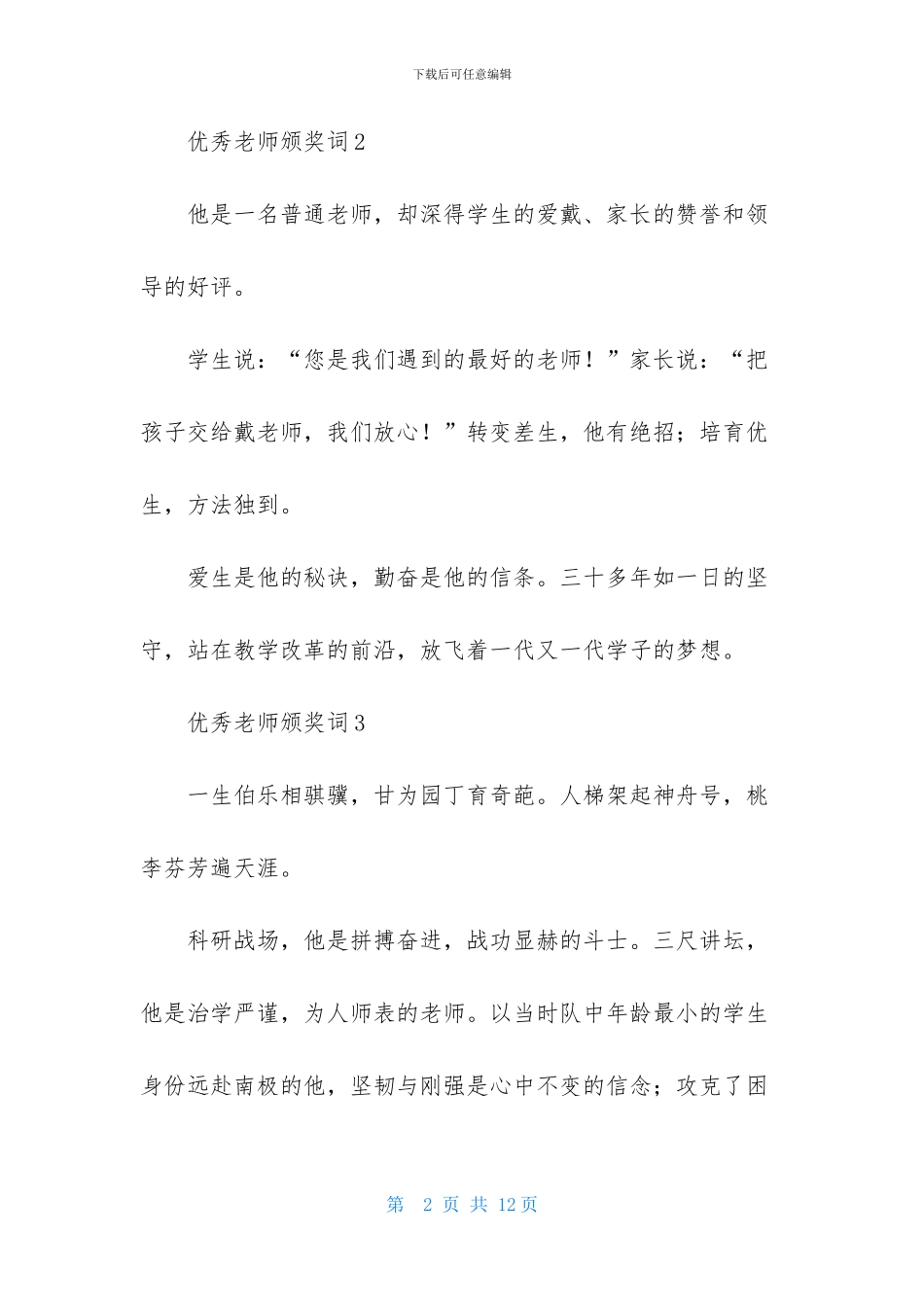 下载后可任意编辑

优秀老师颁奖词2

他是一名普通老师，却深得学生的爱戴、家长的赞誉和领导的好评。

学生说：“您是我们遇到的最好的老师！”家长说：“把孩子交给戴老师，我们放心！”转变差生，他有绝招；培育优生，方法独到。

爱生是他的秘诀，勤奋是他的信条。三十多年如一日的坚守，站在教学改革的前沿，放飞着一代又一代学子的梦想。

优秀老师颁奖词3

一生伯乐相骐骥，甘为园丁育奇葩。人梯架起神舟号，桃李芬芳遍天涯。

科研战场，他是拼搏奋进，战功显赫的斗士。三尺讲坛，他是治学严谨，为人师表的老师。以当时队中年龄最小的学生身份远赴南极的他，坚韧与刚强是心中不变的信念；攻克了困

第 2 页 共 12 页